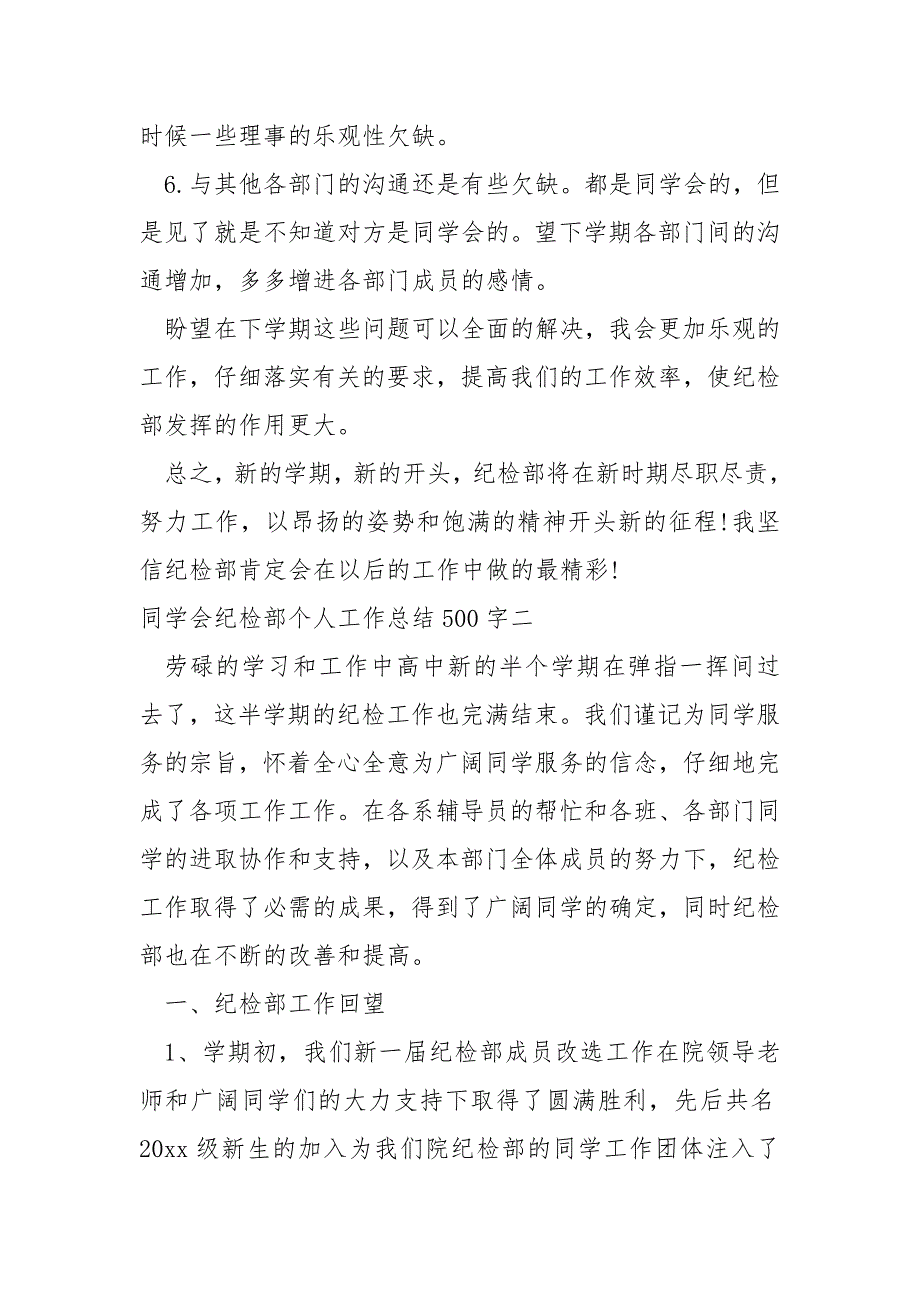 时候一些理事的乐观性欠缺。

6.与其他各部门的沟通还是有些欠缺。都是同学会的，但是见了就是不知道对方是同学会的。望下学期各部门间的沟通增加，多多增进各部门成员的感情。

盼望在下学期这些问题可以全面的解决，我会更加乐观的工作，仔细落实有关的要求，提高我们的工作效率，使纪检部发挥的作用更大。

总之，新的学期，新的开头，纪检部将在新时期尽职尽责，努力工作，以昂扬的姿势和饱满的精神开头新的征程!我坚信纪检部肯定会在以后的工作中做的最精彩!

同学会纪检部个人工作总结500字二

劳碌的学习和工作中高中新的半个学期在弹指一挥间过去了，这半学期的纪检工作也完满结束。我们谨记为同学服务的宗旨，怀着全心全意为广阔同学服务的信念，仔细地完成了各项工作工作。在各系辅导员的帮忙和各班、各部门同学的进取协作和支持，以及本部门全体成员的努力下，纪检工作取得了必需的成果，得到了广阔同学的确定，同时纪检部也在不断的改善和提高。

一、纪检部工作回望

1、学期初，我们新一届纪检部成员改选工作在院领导老师和广阔同学们的大力支持下取得了圆满胜利，先后共名20xx级新生的加入为我们院纪检部的同学工作团体注入了